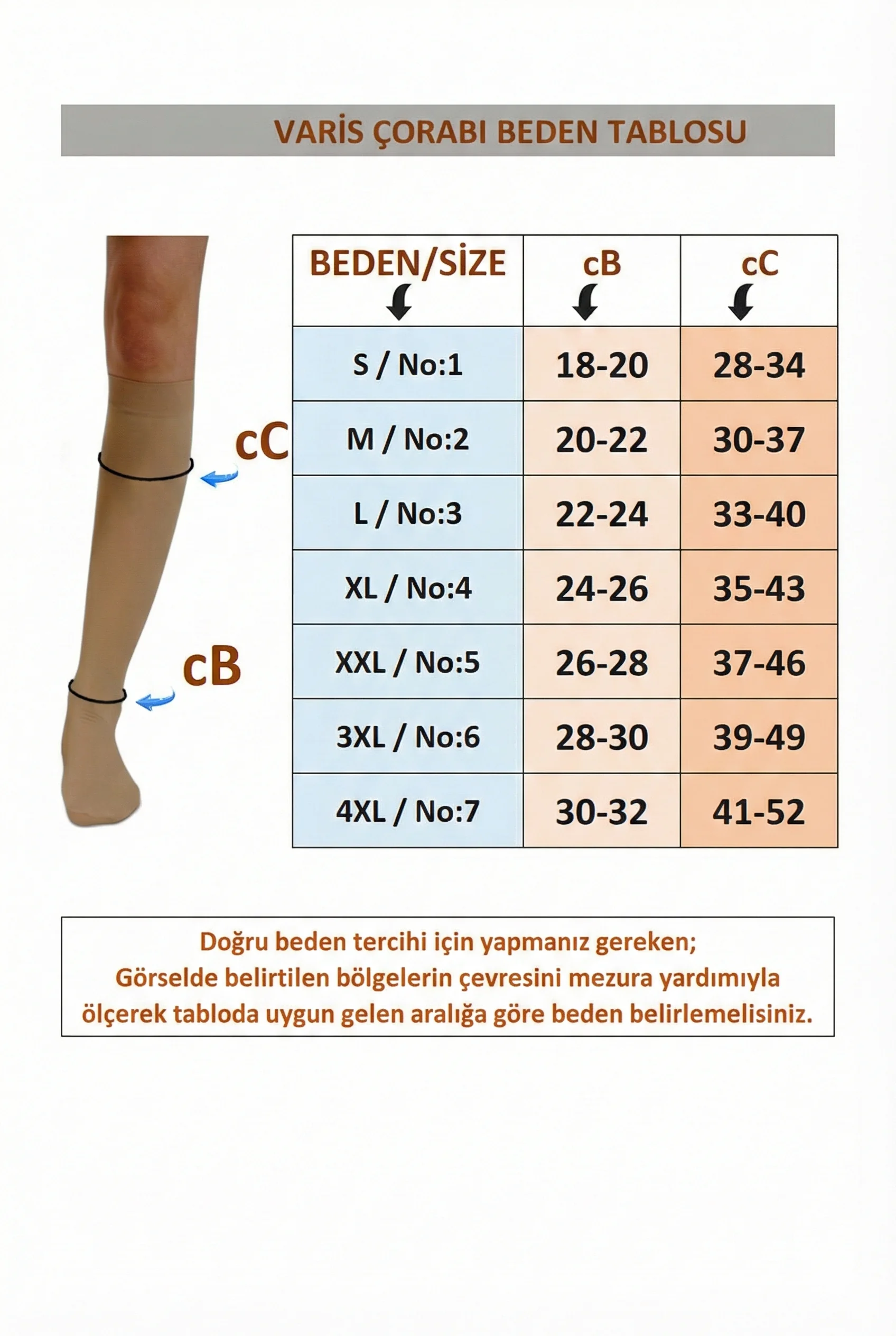 VARİS ÇORABI BEDEN TABLOSU

cC

cB

| BEDEN/SİZE | cB | cC |
|---|---|---|
| S / No:1 | 18-20 | 28-34 |
| M / No:2 | 20-22 | 30-37 |
| L / No:3 | 22-24 | 33-40 |
| XL / No:4 | 24-26 | 35-43 |
| XXL / No:5 | 26-28 | 37-46 |
| 3XL / No:6 | 28-30 | 39-49 |
| 4XL / No:7 | 30-32 | 41-52 |

Doğru beden tercihi için yapmanız gereken;
Görselde belirtilen bölgelerin çevresini mezura yardımıyla ölçerek tabloda uygun gelen aralığa göre beden belirlemelisiniz.